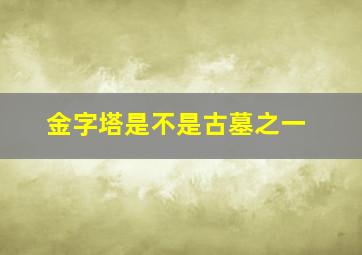 金字塔是不是古墓之一